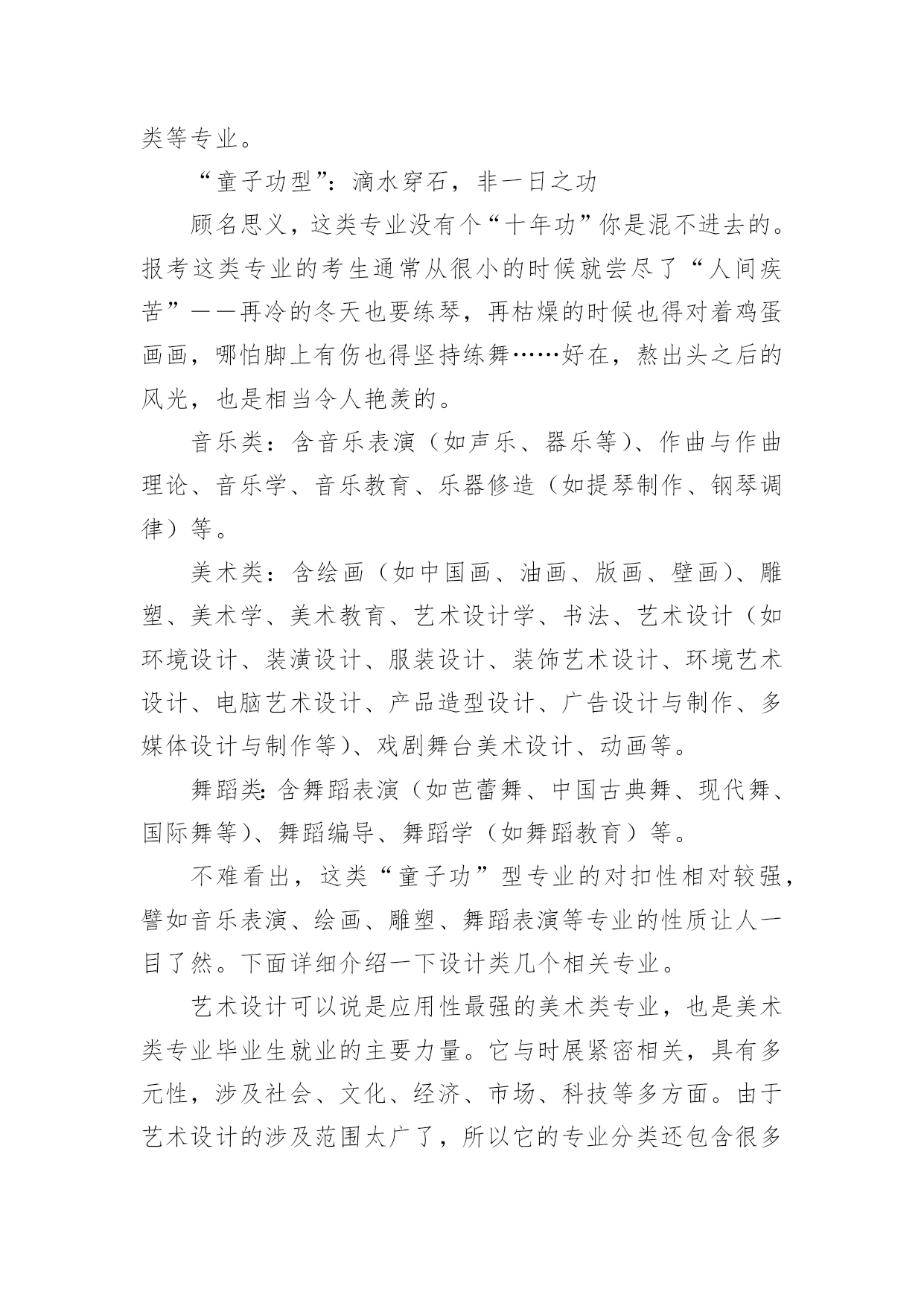 类等专业。

“童子功型”：滴水穿石，非一日之功

顾名思义，这类专业没有个“十年功”你是混不进去的。报考这类专业的考生通常从很小的时候就尝尽了“人间疾苦”——再冷的冬天也要练琴，再枯燥的时候也得对着鸡蛋画画，哪怕脚上有伤也得坚持练舞……好在，熬出头之后的风光，也是相当令人艳羡的。

音乐类：含音乐表演（如声乐、器乐等）、作曲与作曲理论、音乐学、音乐教育、乐器修造（如提琴制作、钢琴调律）等。

美术类：含绘画（如中国画、油画、版画、壁画）、雕塑、美术学、美术教育、艺术设计学、书法、艺术设计（如环境设计、装潢设计、服装设计、装饰艺术设计、环境艺术设计、电脑艺术设计、产品造型设计、广告设计与制作、多媒体设计与制作等）、戏剧舞台美术设计、动画等。

舞蹈类：含舞蹈表演（如芭蕾舞、中国古典舞、现代舞、国际舞等）、舞蹈编导、舞蹈学（如舞蹈教育）等。

不难看出，这类“童子功”型专业的对扣性相对较强，譬如音乐表演、绘画、雕塑、舞蹈表演等专业的性质让人一目了然。下面详细介绍一下设计类几个相关专业。

艺术设计可以说是应用性最强的美术类专业，也是美术类专业毕业生就业的主要力量。它与时展紧密相关，具有多元性，涉及社会、文化、经济、市场、科技等多方面。由于艺术设计的涉及范围太广了，所以它的专业分类还包含很多